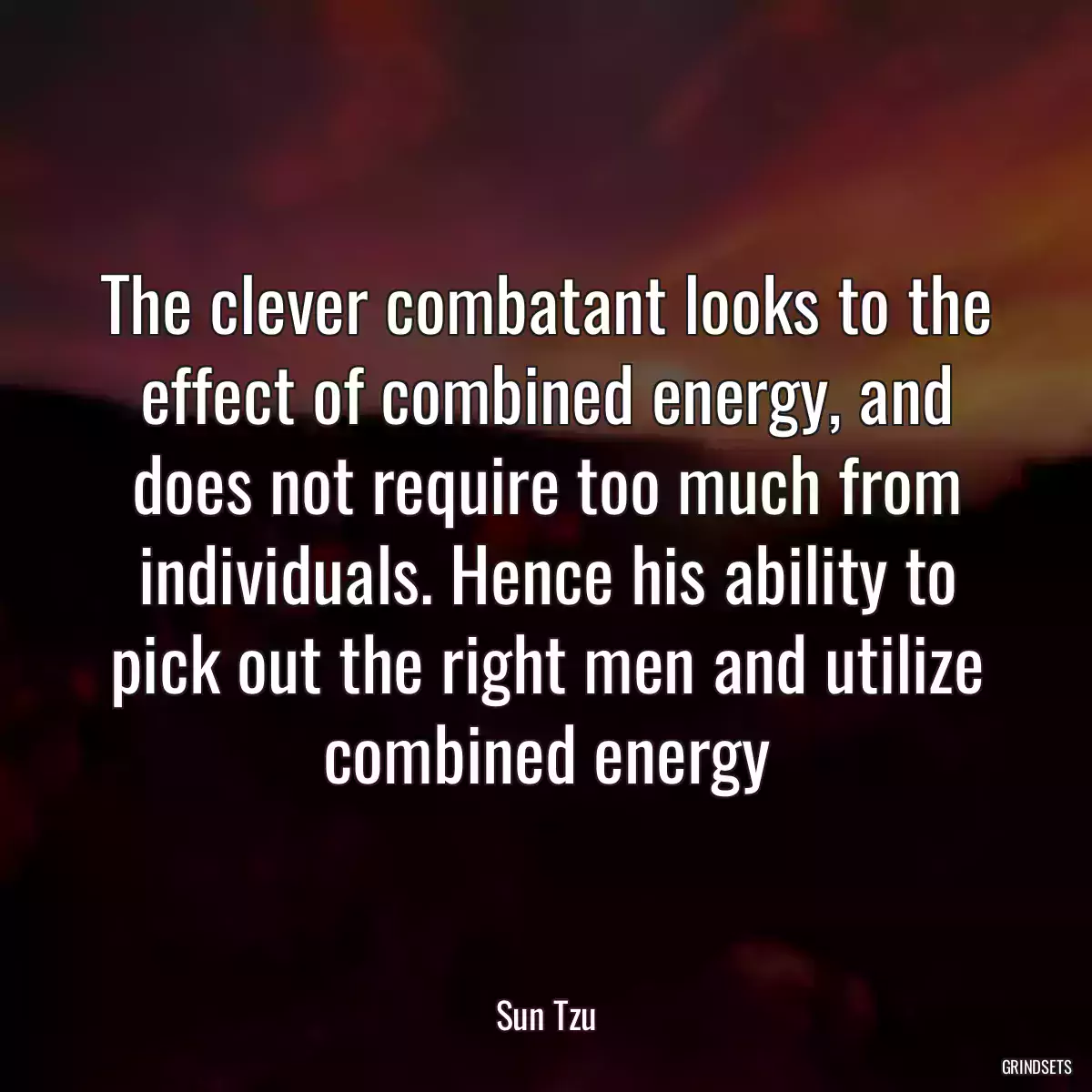 The clever combatant looks to the effect of combined energy, and does not require too much from individuals. Hence his ability to pick out the right men and utilize combined energy

Sun Tzu

GRINDSETS